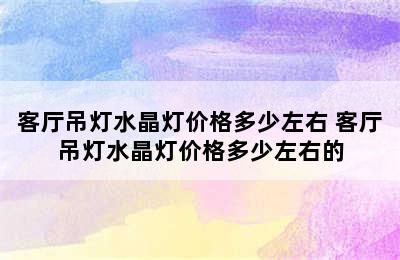 客厅吊灯水晶灯价格多少左右 客厅吊灯水晶灯价格多少左右的